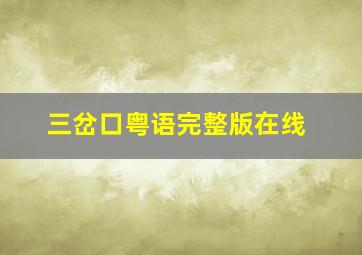 三岔口粤语完整版在线